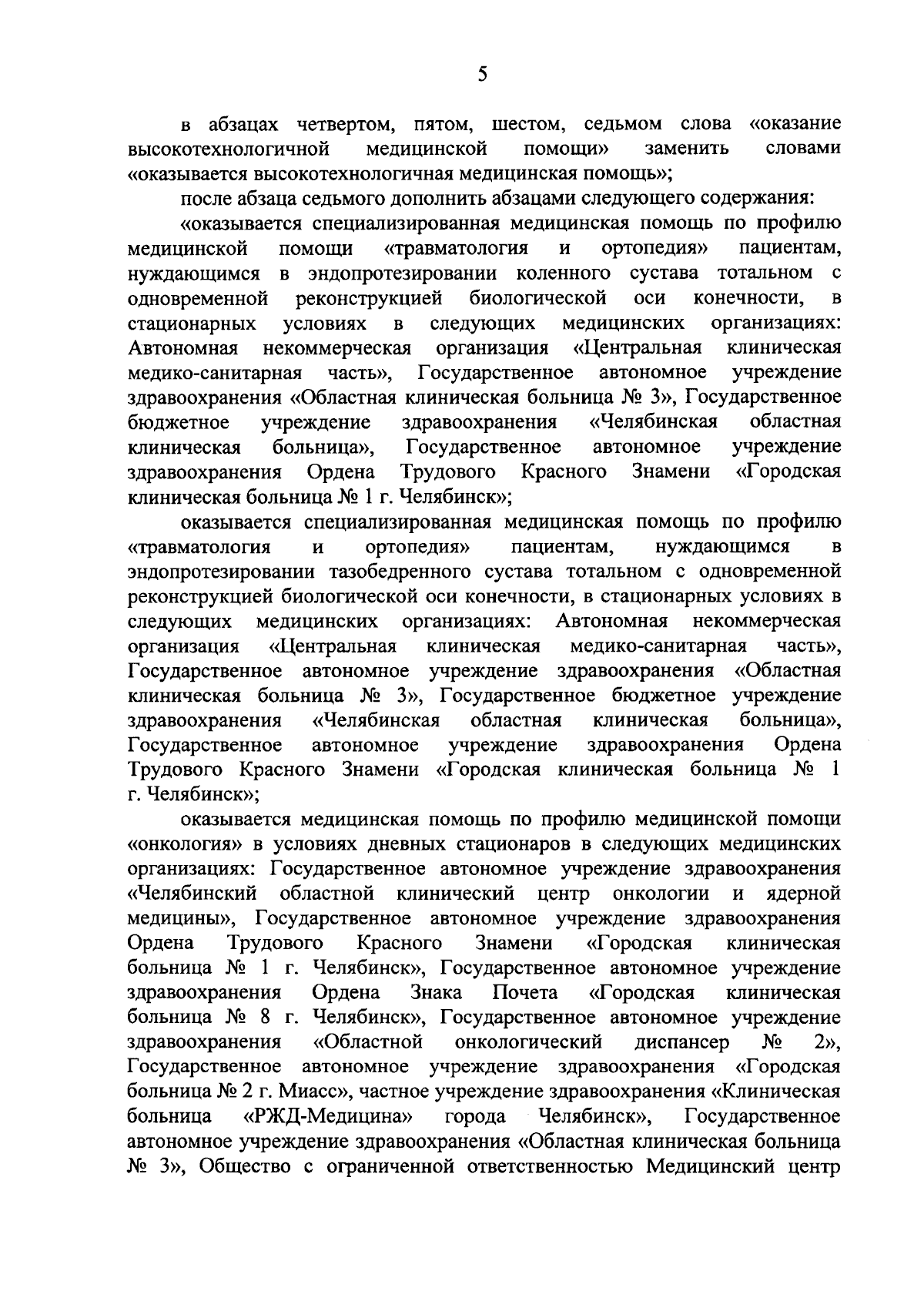 5

в абзацах четвертом, пятом, шестом, седьмом слова «оказание высокотехнологичной медицинской помощи» заменить словами «оказывается высокотехнологичная медицинская помощь»;

после абзаца седьмого дополнить абзацами следующего содержания:

«оказывается специализированная медицинская помощь по профилю медицинской помощи «травматология и ортопедия» пациентам, нуждающимся в эндопротезировании коленного сустава тотальном с одновременной реконструкцией биологической оси конечности, в стационарных условиях в следующих медицинских организациях: Автономная некоммерческая организация «Центральная клиническая медико-санитарная часть», Государственное автономное учреждение здравоохранения «Областная клиническая больница № 3», Государственное бюджетное учреждение здравоохранения «Челябинская областная клиническая больница», Государственное автономное учреждение здравоохранения Ордена Трудового Красного Знамени «Городская клиническая больница № 1 г. Челябинск»;

оказывается специализированная медицинская помощь по профилю «травматология и ортопедия» пациентам, нуждающимся в эндопротезировании тазобедренного сустава тотальном с одновременной реконструкцией биологической оси конечности, в стационарных условиях в следующих медицинских организациях: Автономная некоммерческая организация «Центральная клиническая медико-санитарная часть», Государственное автономное учреждение здравоохранения «Областная клиническая больница № 3», Государственное бюджетное учреждение здравоохранения «Челябинская областная клиническая больница», Государственное автономное учреждение здравоохранения Ордена Трудового Красного Знамени «Городская клиническая больница № 1 г. Челябинск»;

оказывается медицинская помощь по профилю медицинской помощи «онкология» в условиях дневных стационаров в следующих медицинских организациях: Государственное автономное учреждение здравоохранения «Челябинский областной клинический центр онкологии и ядерной медицины», Государственное автономное учреждение здравоохранения Ордена Трудового Красного Знамени «Городская клиническая больница № 1 г. Челябинск», Государственное автономное учреждение здравоохранения Ордена Знака Почета «Городская клиническая больница № 8 г. Челябинск», Государственное автономное учреждение здравоохранения «Областной онкологический диспансер № 2», Государственное автономное учреждение здравоохранения «Городская больница № 2 г. Миасс», частное учреждение здравоохранения «Клиническая больница «РЖД-Медицина» города Челябинск», Государственное автономное учреждение здравоохранения «Областная клиническая больница № 3», Общество с ограниченной ответственностью Медицинский центр